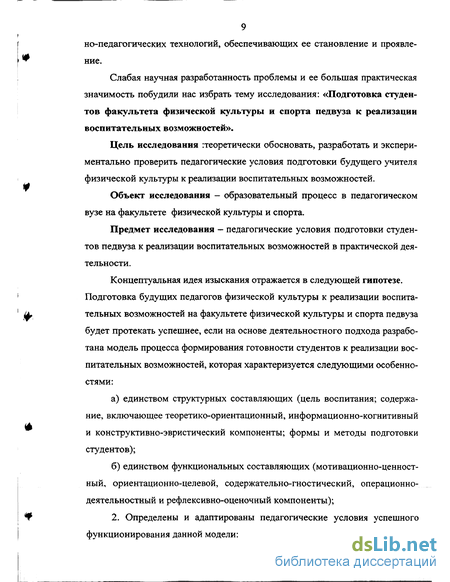 9

но-педагогических технологий, обеспечивающих ее становление и проявление.

Слабая научная разработанность проблемы и ее большая практическая значимость побудили нас избрать тему исследования: «Подготовка студентов факультета физической культуры и спорта педвуза к реализации воспитательных возможностей».

Цель исследования :теоретически обосновать, разработать и экспериментально проверить педагогические условия подготовки будущего учителя физической культуры к реализации воспитательных возможностей.

Объект исследования – образовательный процесс в педагогическом вузе на факультете физической культуры и спорта.

Предмет исследования – педагогические условия подготовки студентов педвуза к реализации воспитательных возможностей в практической деятельности.

Концептуальная идея изыскания отражается в следующей гипотезе. Подготовка будущих педагогов физической культуры к реализации воспитательных возможностей на факультете физической культуры и спорта педвуза будет протекать успешнее, если на основе деятельностного подхода разработана модель процесса формирования готовности студентов к реализации воспитательных возможностей, которая характеризуется следующими особенностями:

а) единством структурных составляющих (цель воспитания; содержание, включающее теоретико-ориентационный, информационно-когнитивный и конструктивно-эвристический компоненты; формы и методы подготовки студентов);

б) единством функциональных составляющих (мотивационно-ценностный, ориентационно-целевой, содержательно-гностический, операционно-деятельностный и рефлексивно-оценочный компоненты);

2. Определены и адаптированы педагогические условия успешного функционирования данной модели:

dsLib.net
библиотека диссертаций